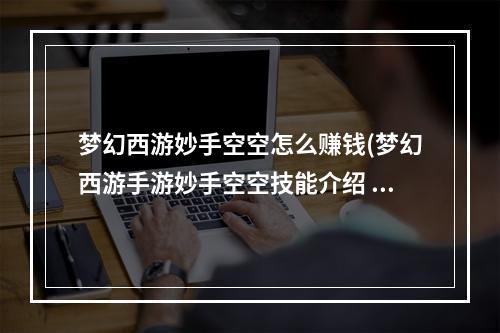 梦幻西游妙手空空怎么赚钱(梦幻西游手游妙手空空技能介绍 ...